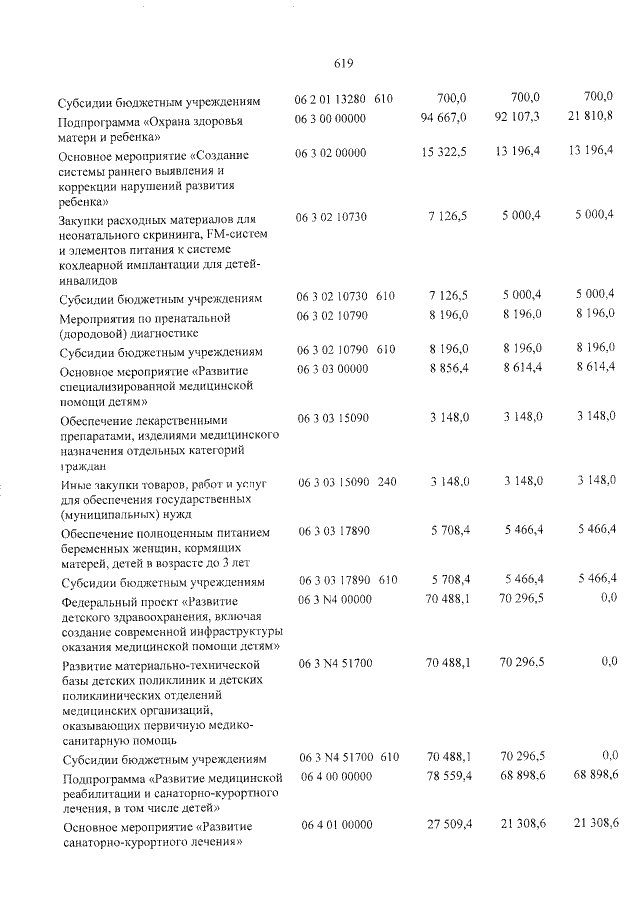 619

| Субсидии бюджетным учреждениям | 06 2 01 13280 | 610 | 700,0 | 700,0 | 700,0 |
|---|---|---|---|---|---|
| Подпрограмма «Охрана здоровья матери и ребенка» | 06 3 00 00000 | | 94 667,0 | 92 107,3 | 21 810,8 |
| Основное мероприятие «Создание системы раннего выявления и коррекции нарушений развития ребенка» | 06 3 02 00000 | | 15 322,5 | 13 196,4 | 13 196,4 |
| Закупки расходных материалов для неонатального скрининга, FM-систем и элементов питания к системе кохлеарной имплантации для детей-инвалидов | 06 3 02 10730 | | 7 126,5 | 5 000,4 | 5 000,4 |
| Субсидии бюджетным учреждениям | 06 3 02 10730 | 610 | 7 126,5 | 5 000,4 | 5 000,4 |
| Мероприятия по пренатальной (дородовой) диагностике | 06 3 02 10790 | | 8 196,0 | 8 196,0 | 8 196,0 |
| Субсидии бюджетным учреждениям | 06 3 02 10790 | 610 | 8 196,0 | 8 196,0 | 8 196,0 |
| Основное мероприятие «Развитие специализированной медицинской помощи детям» | 06 3 03 00000 | | 8 856,4 | 8 614,4 | 8 614,4 |
| Обеспечение лекарственными препаратами, изделиями медицинского назначения отдельных категорий граждан | 06 3 03 15090 | | 3 148,0 | 3 148,0 | 3 148,0 |
| Иные закупки товаров, работ и услуг для обеспечения государственных (муниципальных) нужд | 06 3 03 15090 | 240 | 3 148,0 | 3 148,0 | 3 148,0 |
| Обеспечение полноценным питанием беременных женщин, кормящих матерей, детей в возрасте до 3 лет | 06 3 03 17890 | | 5 708,4 | 5 466,4 | 5 466,4 |
| Субсидии бюджетным учреждениям | 06 3 03 17890 | 610 | 5 708,4 | 5 466,4 | 5 466,4 |
| Федеральный проект «Развитие детского здравоохранения, включая создание современной инфраструктуры оказания медицинской помощи детям» | 06 3 N4 00000 | | 70 488,1 | 70 296,5 | 0,0 |
| Развитие материально-технической базы детских поликлиник и детских поликлинических отделений медицинских организаций, оказывающих первичную медико-санитарную помощь | 06 3 N4 51700 | | 70 488,1 | 70 296,5 | 0,0 |
| Субсидии бюджетным учреждениям | 06 3 N4 51700 | 610 | 70 488,1 | 70 296,5 | 0,0 |
| Подпрограмма «Развитие медицинской реабилитации и санаторно-курортного лечения, в том числе детей» | 06 4 00 00000 | | 78 559,4 | 68 898,6 | 68 898,6 |
| Основное мероприятие «Развитие санаторно-курортного лечения» | 06 4 01 00000 | | 27 509,4 | 21 308,6 | 21 308,6 |